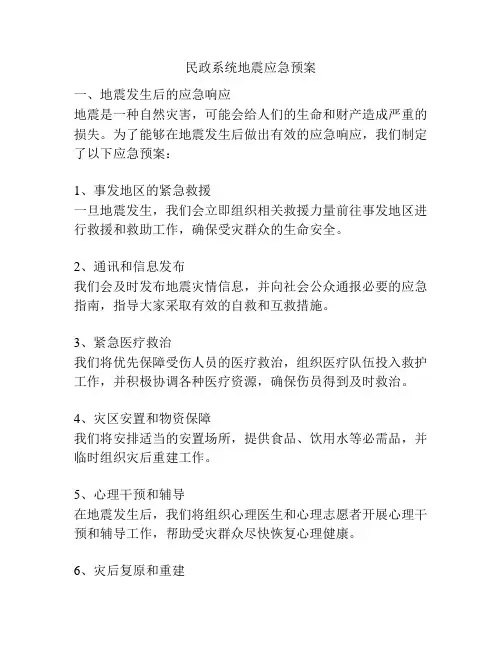 民政系统地震应急预案

一、地震发生后的应急响应

地震是一种自然灾害，可能会给人们的生命和财产造成严重的损失。为了能够在地震发生后做出有效的应急响应，我们制定了以下应急预案：

1、事发地区的紧急救援

一旦地震发生，我们会立即组织相关救援力量前往事发地区进行救援和救助工作，确保受灾群众的生命安全。

2、通讯和信息发布

我们会及时发布地震灾情信息，并向社会公众通报必要的应急指南，指导大家采取有效的自救和互救措施。

3、紧急医疗救治

我们将优先保障受伤人员的医疗救治，组织医疗队伍投入救护工作，并积极协调各种医疗资源，确保伤员得到及时救治。

4、灾区安置和物资保障

我们将安排适当的安置场所，提供食品、饮用水等必需品，并临时组织灾后重建工作。

5、心理干预和辅导

在地震发生后，我们将组织心理医生和心理志愿者开展心理干预和辅导工作，帮助受灾群众尽快恢复心理健康。

6、灾后复原和重建